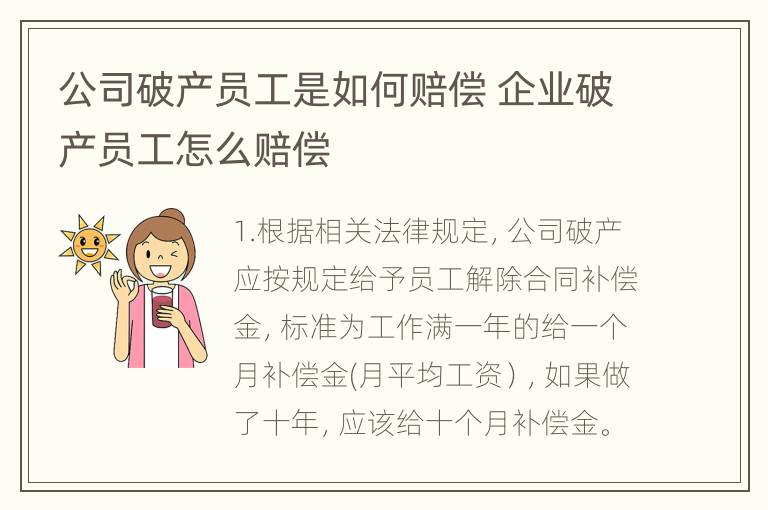 公司破产员工是如何赔偿 企业破产员工怎么赔偿

1.根据相关法律规定, 公司破产应按规定给予员工解除合同补偿金, 标准为工作满一年的给一个月补偿金(月平均工资）, 如果做了十年, 应该给十个月补偿金。